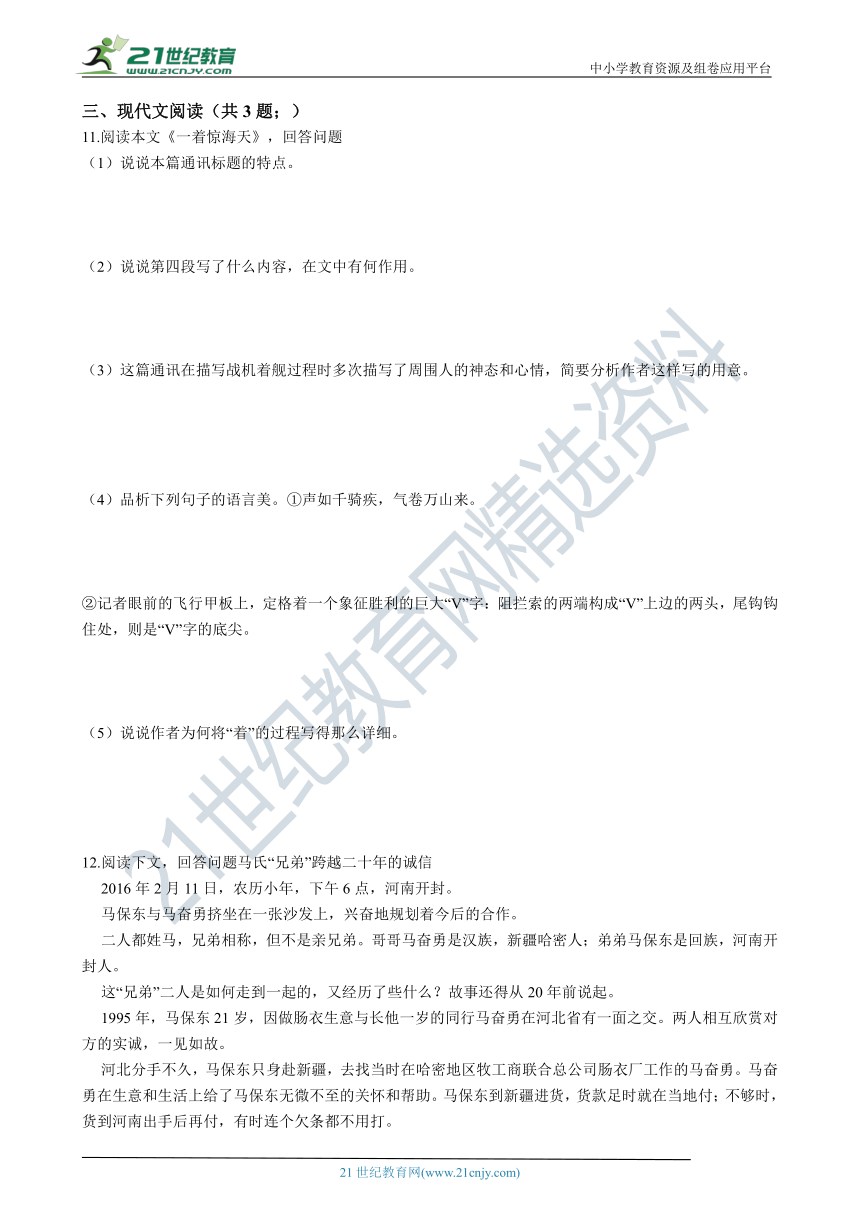 21世纪教育
www.21cnjy.com

中小学教育资源及组卷应用平台

三、现代文阅读（共 3 题；）

11.阅读本文《一着惊海天》，回答问题

（1）说说本篇通讯标题的特点。

（2）说说第四段写了什么内容，在文中有何作用。

（3）这篇通讯在描写战机着舰过程时多次描写了周围人的神态和心情，简要分析作者这样写的用意。

（4）品析下列句子的语言美。①声如千骑疾，气卷万山来。

②记者眼前的飞行甲板上，定格着一个象征胜利的巨大“V”字：阻拦索的两端构成“V”上边的两头，尾钩钩住处，则是“V”字的底尖。

（5）说说作者为何将“着”的过程写得那么详细。

12.阅读下文，回答问题马氏“兄弟”跨越二十年的诚信

2016 年 2 月 11 日，农历小年，下午 6 点，河南开封。

马保东与马奋勇挤坐在一张沙发上，兴奋地规划着今后的合作。

二人都姓马，兄弟相称，但不是亲兄弟。哥哥马奋勇是汉族，新疆哈密人；弟弟马保东是回族，河南开封人。

这“兄弟”二人是如何走到一起的，又经历了些什么？故事还得从 20 年前说起。

1995 年，马保东 21 岁，因做肠衣生意与长他一岁的同行马奋勇在河北省有一面之交。两人相互欣赏对方的实诚，一见如故。

河北分手不久，马保东只身赴新疆，去找当时在哈密地区牧工商联合总公司肠衣厂工作的马奋勇。马奋勇在生意和生活上给了马保东无微不至的关怀和帮助。马保东到新疆进货，货款足时就在当地付；不够时，货到河南出手后再付，有时连个欠条都不用打。

21 世纪教育网(www.21cnjy.com)

21世纪教育网精选资料